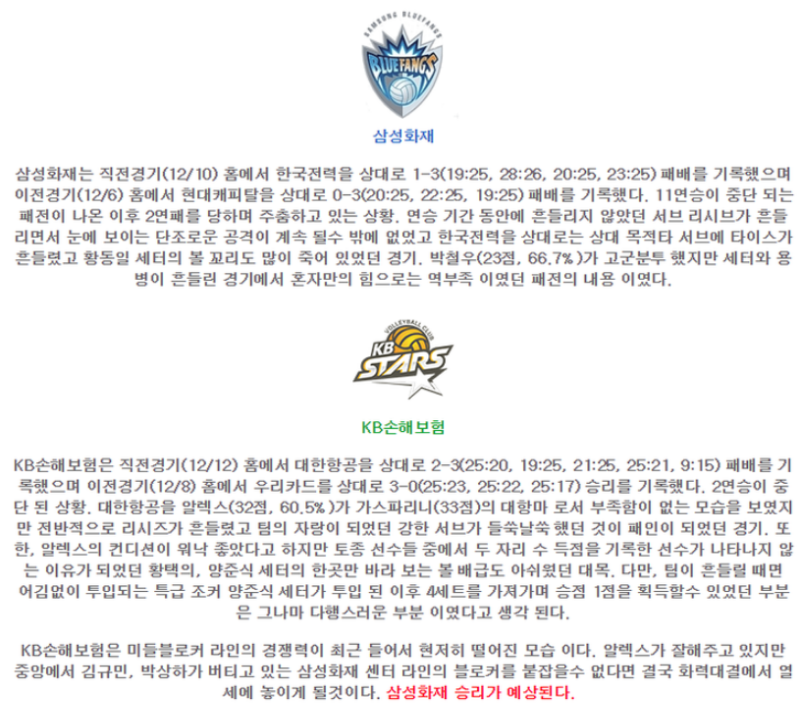 SAMSUNG BLUEFANGS

BLUEFANGS

삼성화재

삼성화재는 직전경기(12/10) 홈에서 한국전력을 상대로 1-3(19:25, 28:26, 20:25, 23:25) 패배를 기록했으며 이전경기(12/6) 홈에서 현대캐피탈을 상대로 0-3(20:25, 22:25, 19:25) 패배를 기록했다. 11연승이 중단 되는 패전이 나온 이후 2연패를 당하며 주춤하고 있는 상황. 연승 기간 동안에 흔들리지 않았던 서브 리시브가 흔들리면서 눈에 보이는 단조로운 공격이 계속 될수 밖에 없었고 한국전력을 상대로는 상대 목적타 서브에 타이스가 흔들렸고 황동일 세터의 볼 꼬리도 많이 죽어 있었던 경기. 박철우(23점, 66.7%)가 고군분투 했지만 세터와 용병이 흔들린 경기에서 혼자만의 힘으로는 역부족 이였던 패전의 내용 이였다.

VOLLEYBALL CLUB

KB

STARS

KB손해보험

KB손해보험은 직전경기(12/12) 홈에서 대한항공을 상대로 2-3(25:20, 19:25, 21:25, 25:21, 9:15) 패배를 기록했으며 이전경기(12/8) 홈에서 우리카드를 상대로 3-0(25:23, 25:22, 25:17) 승리를 기록했다. 2연승이 중단 된 상황. 대한항공을 알렉스(32점, 60.5%)가 가스파리니(33점)의 대항마 로서 부족함이 없는 모습을 보였지만 전반적으로 리시즈가 흔들렸고 팀의 자랑이 되었던 강한 서브가 들쑥날쑥 했던 것이 패인이 되었던 경기. 또한, 알렉스의 컨디션이 워낙 좋았다고 하지만 토종 선수들 중에서 두 자리 수 득점을 기록한 선수가 나타나지 않는 이유가 되었던 황택의, 양준식 세터의 한곳만 바라 보는 볼 배급도 아쉬웠던 대목. 다만, 팀이 흔들릴 때면 어김없이 투입되는 특급 조커 양준식 세터가 투입 된 이후 4세트를 가져가며 승점 1점을 획득할수 있었던 부분은 그나마 다행스러운 부분 이였다고 생각 된다.

KB손해보험은 미들블로커 라인의 경쟁력이 최근 들어서 현저히 떨어진 모습 이다. 알렉스가 잘해주고 있지만 중앙에서 김규민, 박상하가 버티고 있는 삼성화재 센터 라인의 블로커를 붙잡을수 없다면 결국 화력대결에서 열세에 놓이게 될것이다. 삼성화재 승리가 예상된다.